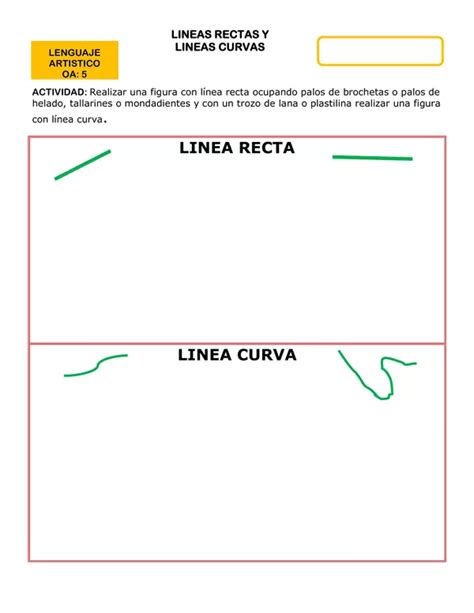 LENGUAJE ARTISTICO OA: 5

LINEAS RECTAS Y LINEAS CURVAS

ACTIVIDAD: Realizar una figura con línea recta ocupando palos de brochetas o palos de helado, tallarines o mondadientes y con un trozo de lana o plastilina realizar una figura con línea curva.

LINEA RECTA

LINEA CURVA